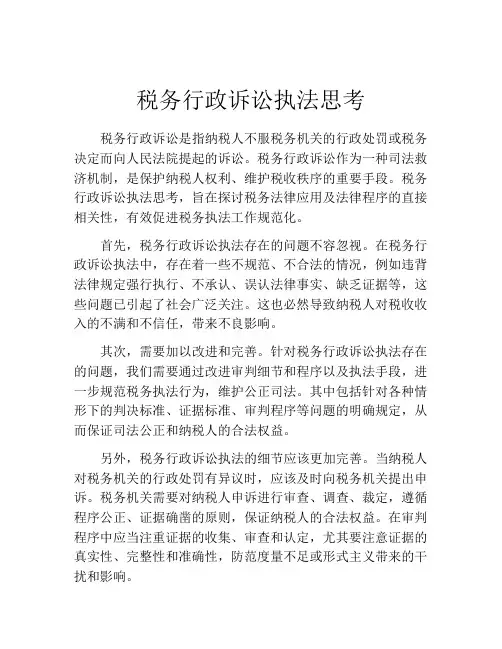 税务行政诉讼执法思考

税务行政诉讼是指纳税人不服税务机关的行政处罚或税务决定而向人民法院提起的诉讼。税务行政诉讼作为一种司法救济机制，是保护纳税人权利、维护税收秩序的重要手段。税务行政诉讼执法思考，旨在探讨税务法律应用及法律程序的直接相关性，有效促进税务执法工作规范化。

首先，税务行政诉讼执法存在的问题不容忽视。在税务行政诉讼执法中，存在着一些不规范、不合法的情况，例如违背法律规定强行执行、不承认、误认法律事实、缺乏证据等，这些问题已引起了社会广泛关注。这也必然导致纳税人对税收收入的不满和不信任，带来不良影响。

其次，需要加以改进和完善。针对税务行政诉讼执法存在的问题，我们需要通过改进审判细节和程序以及执法手段，进一步规范税务执法行为，维护公正司法。其中包括针对各种情形下的判决标准、证据标准、审判程序等问题的明确规定，从而保证司法公正和纳税人的合法权益。

另外，税务行政诉讼执法的细节应该更加完善。当纳税人对税务机关的行政处罚有异议时，应该及时向税务机关提出申诉。税务机关需要对纳税人申诉进行审查、调查、裁定，遵循程序公正、证据确凿的原则，保证纳税人的合法权益。在审判程序中应当注重证据的收集、审查和认定，尤其要注意证据的真实性、完整性和准确性，防范度量不足或形式主义带来的干扰和影响。